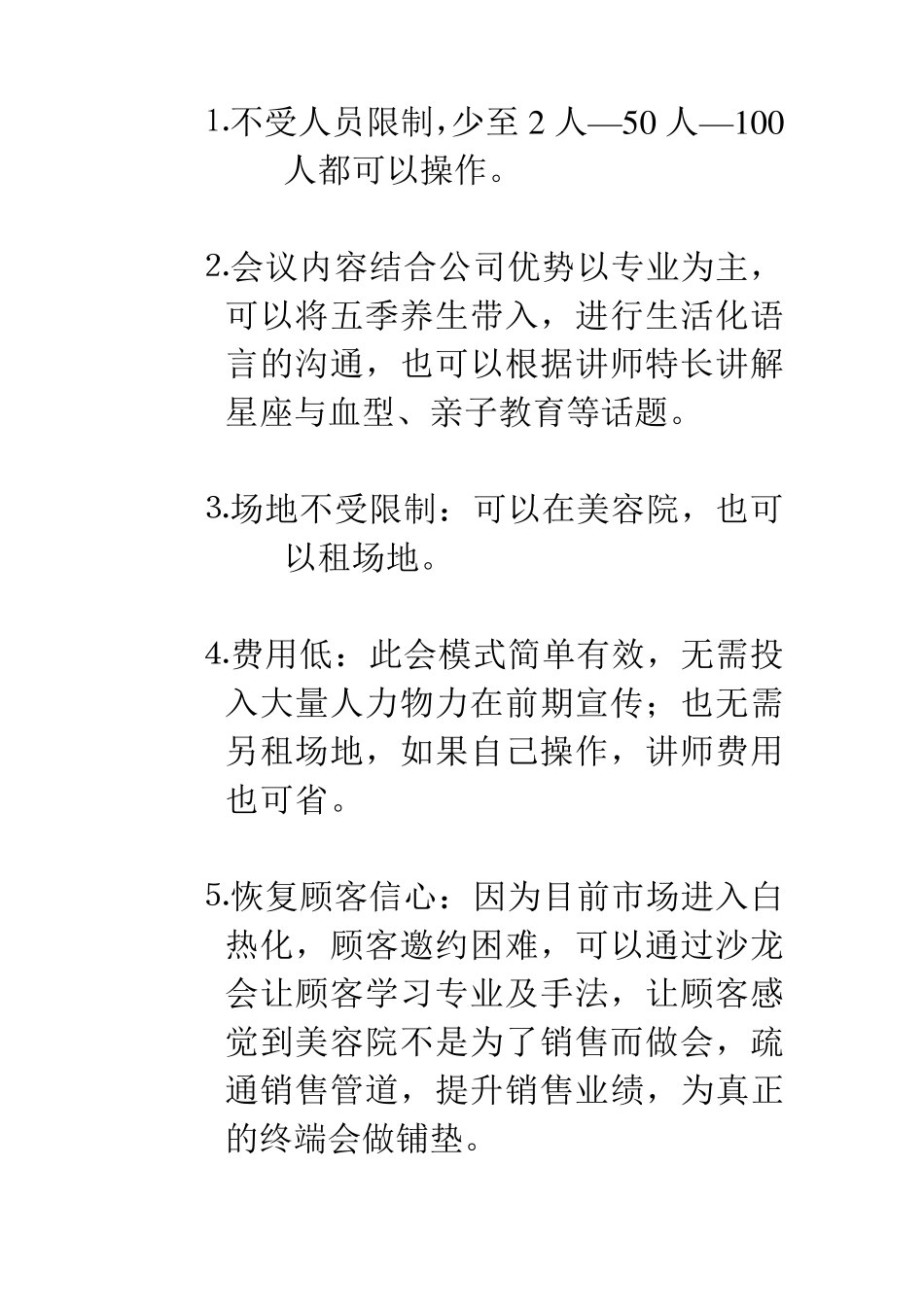 1.不受人员限制,少至 2 人—50 人—100 人都可以操作。

2.会议内容结合公司优势以专业为主，可以将五季养生带入，进行生活化语言的沟通，也可以根据讲师特长讲解星座与血型、亲子教育等话题。

3.场地不受限制：可以在美容院，也可以租场地。

4.费用低：此会模式简单有效，无需投入大量人力物力在前期宣传；也无需另租场地，如果自己操作，讲师费用也可省。

5.恢复顾客信心：因为目前市场进入白热化，顾客邀约困难，可以通过沙龙会让顾客学习专业及手法，让顾客感觉到美容院不是为了销售而做会，疏通销售管道，提升销售业绩，为真正的终端会做铺垫。